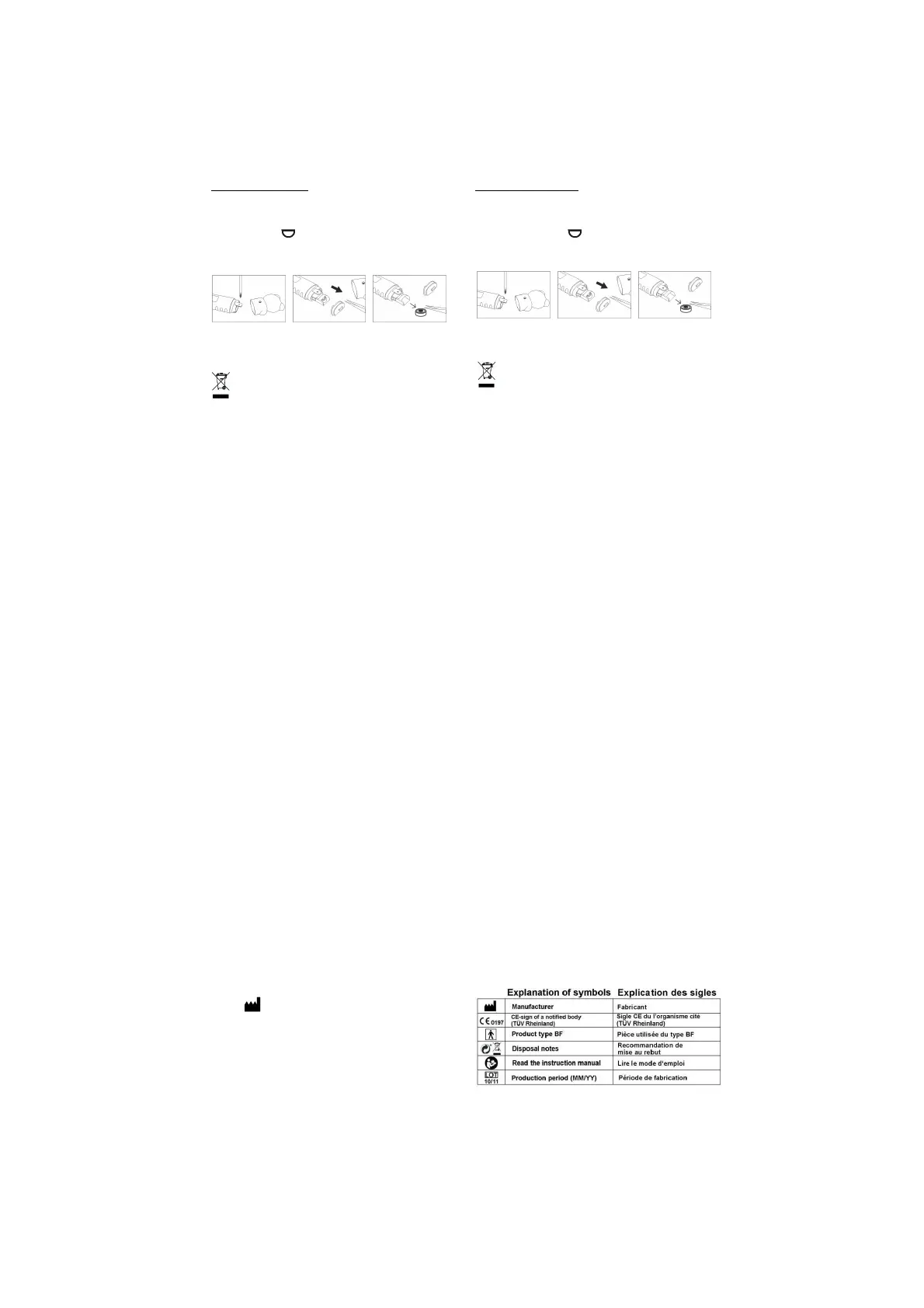 Explanation of symbols Explication des sigles

| | | |
|---|---|---|
| | Manufacturer | Fabricant |
| CE 0197 | CE-sign of a notified body (TÜV Rheinland) | Sigle CE du l'organisme cité (TÜV Rheinland) |
| | Product type BF | Pièce utilisée du type BF |
| | Disposal notes | Recommandation de mise au rebut |
| | Read the instruction manual | Lire le mode d'emploi |
| LOT 10/11 | Production period (MM/YY) | Période de fabrication |